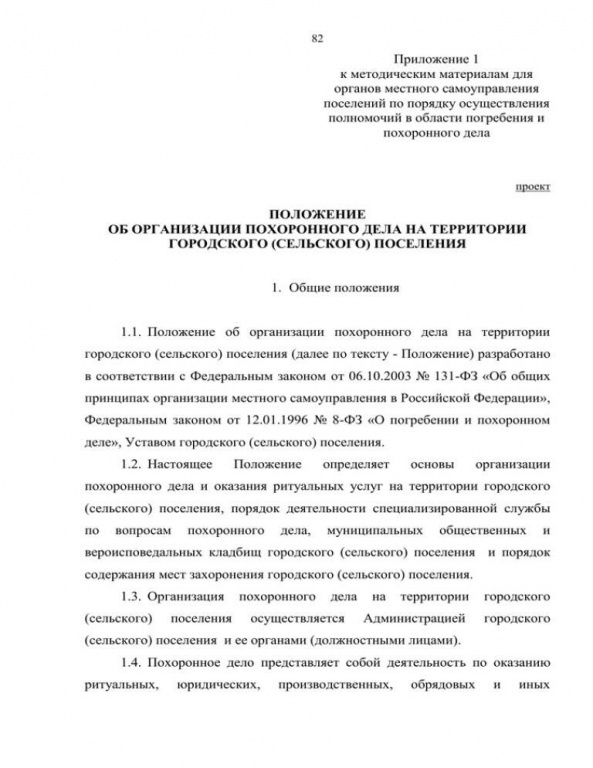 82

Приложение 1
к методическим материалам для органов местного самоуправления поселений по порядку осуществления полномочий в области погребения и похоронного дела

проект

ПОЛОЖЕНИЕ
ОБ ОРГАНИЗАЦИИ ПОХОРОННОГО ДЕЛА НА ТЕРРИТОРИИ ГОРОДСКОГО (СЕЛЬСКОГО) ПОСЕЛЕНИЯ

1. Общие положения

1.1. Положение об организации похоронного дела на территории городского (сельского) поселения (далее по тексту - Положение) разработано в соответствии с Федеральным законом от 06.10.2003 № 131-ФЗ «Об общих принципах организации местного самоуправления в Российской Федерации», Федеральным законом от 12.01.1996 № 8-ФЗ «О погребении и похоронном деле», Уставом городского (сельского) поселения.

1.2. Настоящее Положение определяет основы организации похоронного дела и оказания ритуальных услуг на территории городского (сельского) поселения, порядок деятельности специализированной службы по вопросам похоронного дела, муниципальных общественных и вероисповедальных кладбищ городского (сельского) поселения и порядок содержания мест захоронения городского (сельского) поселения.

1.3. Организация похоронного дела на территории городского (сельского) поселения осуществляется Администрацией городского (сельского) поселения и ее органами (должностными лицами).

1.4. Похоронное дело представляет собой деятельность по оказанию ритуальных, юридических, производственных, обрядовых и иных